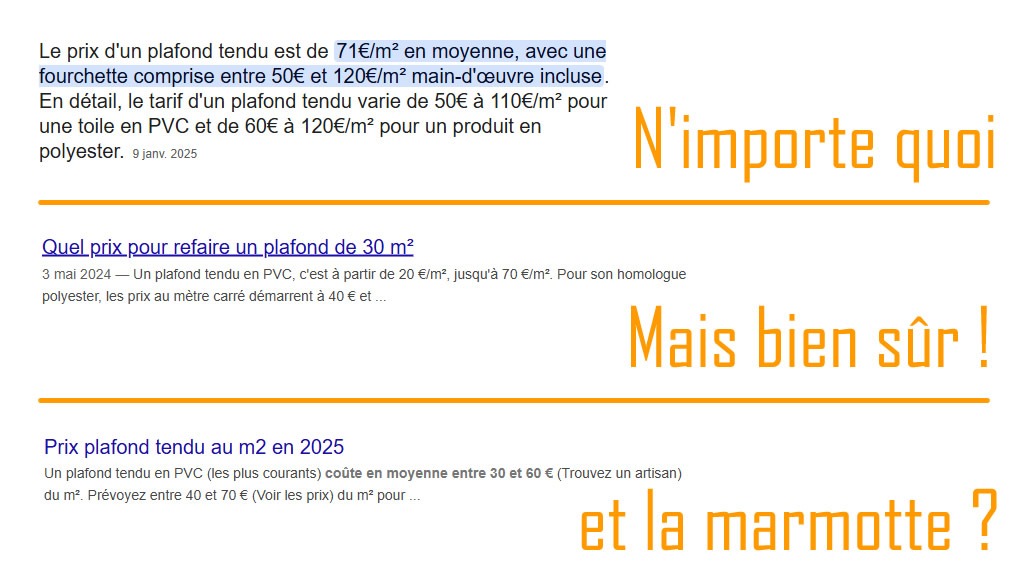 Le prix d'un plafond tendu est de 71€/m² en moyenne, avec une fourchette comprise entre 50€ et 120€/m² main-d'œuvre incluse. En détail, le tarif d'un plafond tendu varie de 50€ à 110€/m² pour une toile en PVC et de 60€ à 120€/m² pour un produit en polyester. 9 janv. 2025

N'importe quoi

Quel prix pour refaire un plafond de 30 m²

3 mai 2024 — Un plafond tendu en PVC, c'est à partir de 20 €/m², jusqu'à 70 €/m². Pour son homologue polyester, les prix au mètre carré démarrent à 40 € et ...

Mais bien sûr !

Prix plafond tendu au m2 en 2025

Un plafond tendu en PVC (les plus courants) coûte en moyenne entre 30 et 60 € (Trouvez un artisan) du m². Prévoyez entre 40 et 70 € (Voir les prix) du m² pour ...

et la marmotte ?